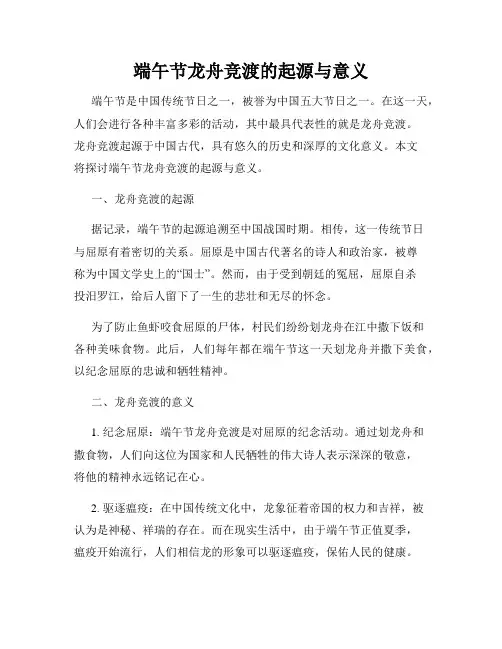 端午节龙舟竞渡的起源与意义

端午节是中国传统节日之一，被誉为中国五大节日之一。在这一天，人们会进行各种丰富多彩的活动，其中最具代表性的就是龙舟竞渡。龙舟竞渡起源于中国古代，具有悠久的历史和深厚的文化意义。本文将探讨端午节龙舟竞渡的起源与意义。

一、龙舟竞渡的起源

据记录，端午节的起源追溯至中国战国时期。相传，这一传统节日与屈原有着密切的关系。屈原是中国古代著名的诗人和政治家，被尊称为中国文学史上的“国士”。然而，由于受到朝廷的冤屈，屈原自杀投汨罗江，给后人留下了一生的悲壮和无尽的怀念。

为了防止鱼虾咬食屈原的尸体，村民们纷纷划龙舟在江中撒下饭和各种美味食物。此后，人们每年都在端午节这一天划龙舟并撒下美食，以纪念屈原的忠诚和牺牲精神。

二、龙舟竞渡的意义

1. 纪念屈原：端午节龙舟竞渡是对屈原的纪念活动。通过划龙舟和撒食物，人们向这位为国家和人民牺牲的伟大诗人表示深深的敬意，将他的精神永远铭记在心。

2. 驱逐瘟疫：在中国传统文化中，龙象征着帝国的权力和吉祥，被认为是神秘、祥瑞的存在。而在现实生活中，由于端午节正值夏季，瘟疫开始流行，人们相信龙的形象可以驱逐瘟疫，保佑人民的健康。